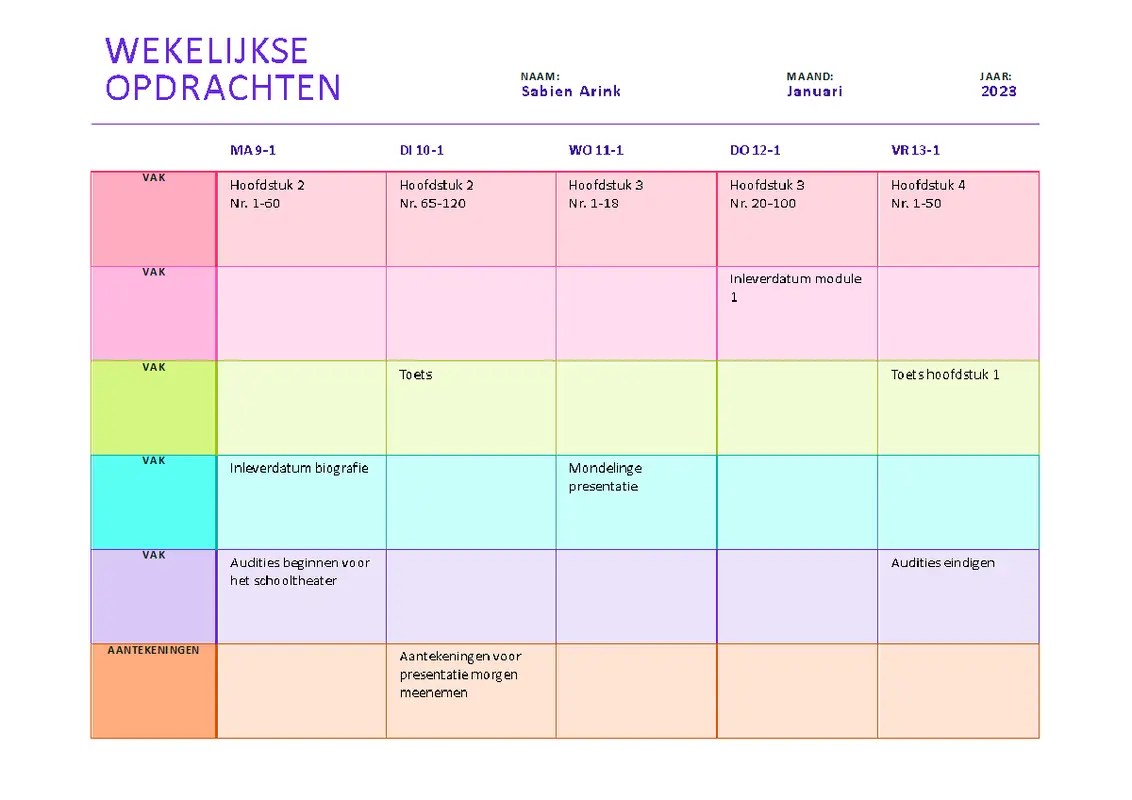 WEKELIJKSE OPDRACHTEN

NAAM:
Sabien Arink

MAAND:
Januari

JAAR:
2023

| | MA 9-1 | DI 10-1 | WO 11-1 | DO 12-1 | VR 13-1 |
|---|---|---|---|---|---|
| VAK | Hoofdstuk 2 Nr. 1-60 | Hoofdstuk 2 Nr. 65-120 | Hoofdstuk 3 Nr. 1-18 | Hoofdstuk 3 Nr. 20-100 | Hoofdstuk 4 Nr. 1-50 |
| VAK | | | | Inleverdatum module 1 | |
| VAK | | Toets | | | Toets hoofdstuk 1 |
| VAK | Inleverdatum biografie | | Mondelinge presentatie | | |
| VAK | Audities beginnen voor het schooltheater | | | | Audities eindigen |
| AANTEKENINGEN | | Aantekeningen voor presentatie morgen meenemen | | | |